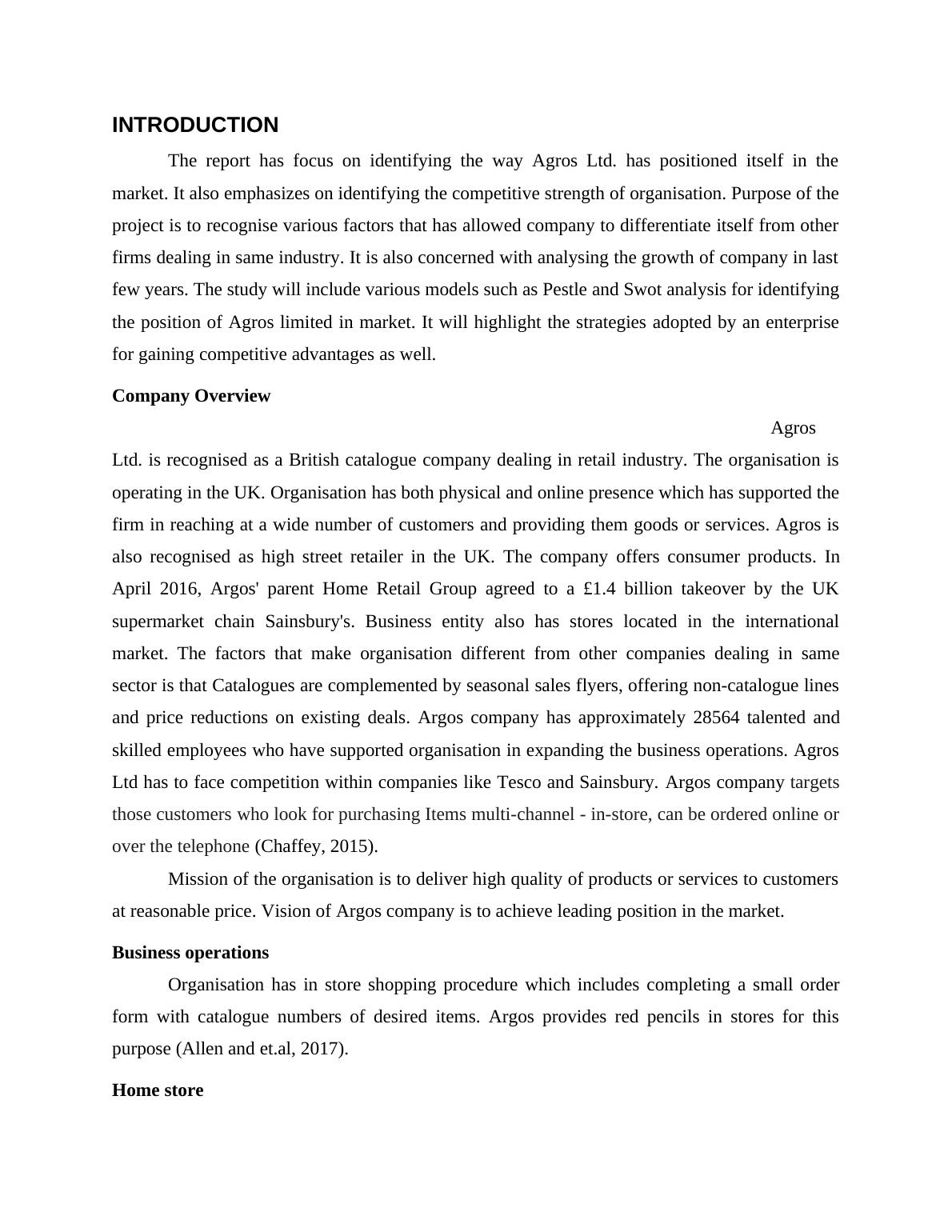 INTRODUCTION

The report has focus on identifying the way Agros Ltd. has positioned itself in the market. It also emphasizes on identifying the competitive strength of organisation. Purpose of the project is to recognise various factors that has allowed company to differentiate itself from other firms dealing in same industry. It is also concerned with analysing the growth of company in last few years. The study will include various models such as Pestle and Swot analysis for identifying the position of Agros limited in market. It will highlight the strategies adopted by an enterprise for gaining competitive advantages as well.

Company Overview

Agros Ltd. is recognised as a British catalogue company dealing in retail industry. The organisation is operating in the UK. Organisation has both physical and online presence which has supported the firm in reaching at a wide number of customers and providing them goods or services. Agros is also recognised as high street retailer in the UK. The company offers consumer products. In April 2016, Argos' parent Home Retail Group agreed to a £1.4 billion takeover by the UK supermarket chain Sainsbury's. Business entity also has stores located in the international market. The factors that make organisation different from other companies dealing in same sector is that Catalogues are complemented by seasonal sales flyers, offering non-catalogue lines and price reductions on existing deals. Argos company has approximately 28564 talented and skilled employees who have supported organisation in expanding the business operations. Agros Ltd has to face competition within companies like Tesco and Sainsbury. Argos company targets those customers who look for purchasing Items multi-channel - in-store, can be ordered online or over the telephone (Chaffey, 2015).

Mission of the organisation is to deliver high quality of products or services to customers at reasonable price. Vision of Argos company is to achieve leading position in the market.

Business operations

Organisation has in store shopping procedure which includes completing a small order form with catalogue numbers of desired items. Argos provides red pencils in stores for this purpose (Allen and et.al, 2017).

Home store